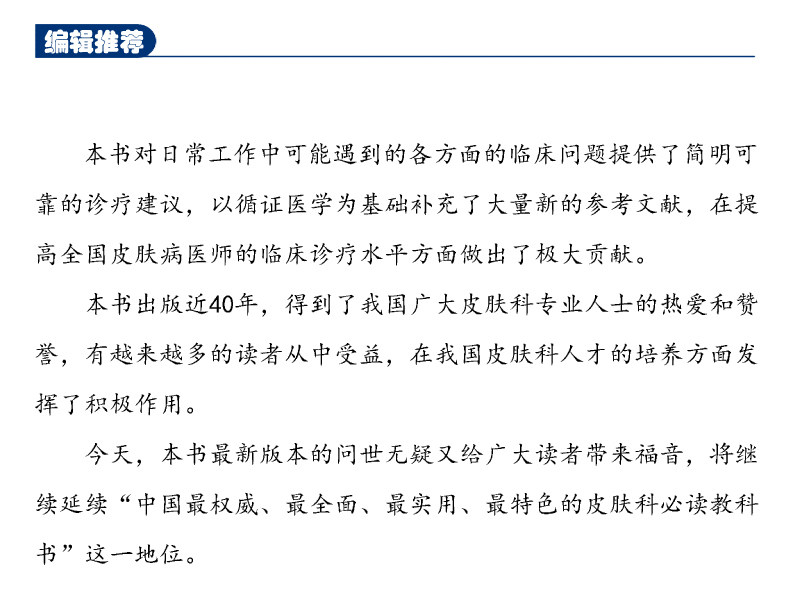 编辑推荐

本书对日常工作中可能遇到的各方面的临床问题提供了简明可靠的诊疗建议，以循证医学为基础补充了大量新的参考文献，在提高全国皮肤病医师的临床诊疗水平方面做出了极大贡献。

本书出版近40年，得到了我国广大皮肤科专业人士的热爱和赞誉，有越来越多的读者从中受益，在我国皮肤科人才的培养方面发挥了积极作用。

今天，本书最新版本的问世无疑又给广大读者带来福音，将继续延续“中国最权威、最全面、最实用、最特色的皮肤科必读教科书”这一地位。